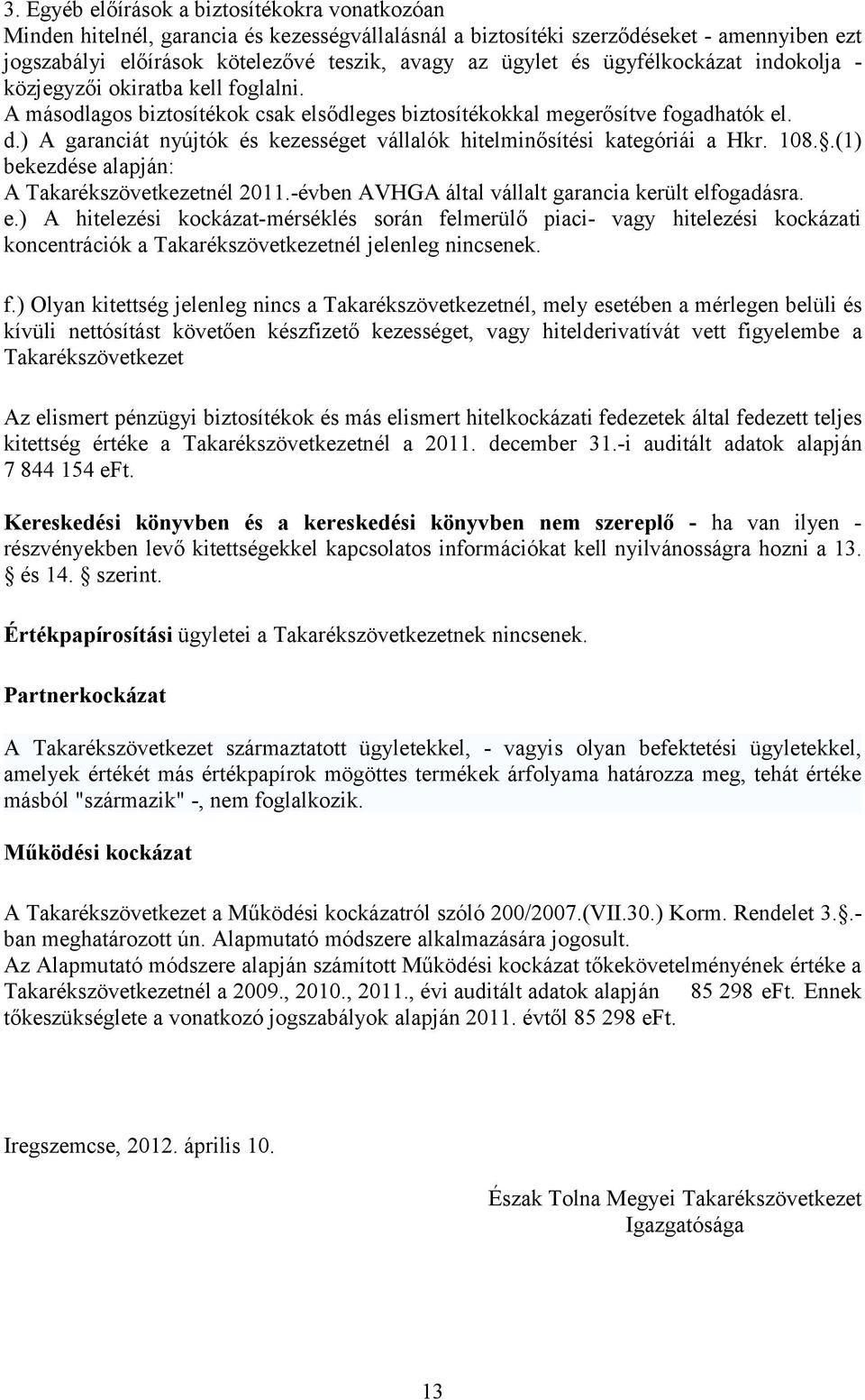 3. Egyéb előírások a biztosítékokra vonatkozóan
Minden hitelnél, garancia és kezességvállalásnál a biztosítéki szerződéseket - amennyiben ezt jogszabályi előírások kötelezővé teszik, avagy az ügylet és ügyfélkockázat indokolja - közjegyzői okiratba kell foglalni.
A másodlagos biztosítékok csak elsődleges biztosítékokkal megerősítve fogadhatók el.
d.) A garanciát nyújtók és kezességet vállalók hitelminősítési kategóriái a Hkr. 108.§.(1) bekezdése alapján:
A Takarékszövetkezetnél 2011.-évben AVHGA által vállalt garancia került elfogadásra.
e.) A hitelezési kockázat-mérséklés során felmerülő piaci- vagy hitelezési kockázati koncentrációk a Takarékszövetkezetnél jelenleg nincsenek.

f.) Olyan kitettség jelenleg nincs a Takarékszövetkezetnél, mely esetében a mérlegen belüli és kívüli nettósítást követően készfizető kezességet, vagy hitelderivatívát vett figyelembe a Takarékszövetkezet

Az elismert pénzügyi biztosítékok és más elismert hitelkockázati fedezetek által fedezett teljes kitettség értéke a Takarékszövetkezetnél a 2011. december 31.-i auditált adatok alapján 7 844 154 eFt.

Kereskedési könyvben és a kereskedési könyvben nem szereplő - ha van ilyen - részvényekben levő kitettségekkel kapcsolatos információkat kell nyilvánosságra hozni a 13. § és 14. § szerint.

Értékpapírosítási ügyletei a Takarékszövetkezetnek nincsenek.

Partnerkockázat

A Takarékszövetkezet származtatott ügyletekkel, - vagyis olyan befektetési ügyletekkel, amelyek értékét más értékpapírok mögöttes termékek árfolyama határozza meg, tehát értéke másból "származik" -, nem foglalkozik.

Működési kockázat

A Takarékszövetkezet a Működési kockázatról szóló 200/2007.(VII.30.) Korm. Rendelet 3.§.-ban meghatározott ún. Alapmutató módszere alkalmazására jogosult.
Az Alapmutató módszere alapján számított Működési kockázat tőkekövetelményének értéke a Takarékszövetkezetnél a 2009., 2010., 2011., évi auditált adatok alapján 85 298 eFt. Ennek tőkeszükséglete a vonatkozó jogszabályok alapján 2011. évtől 85 298 eFt.

Iregszemcse, 2012. április 10.

Észak Tolna Megyei Takarékszövetkezet
Igazgatósága

13